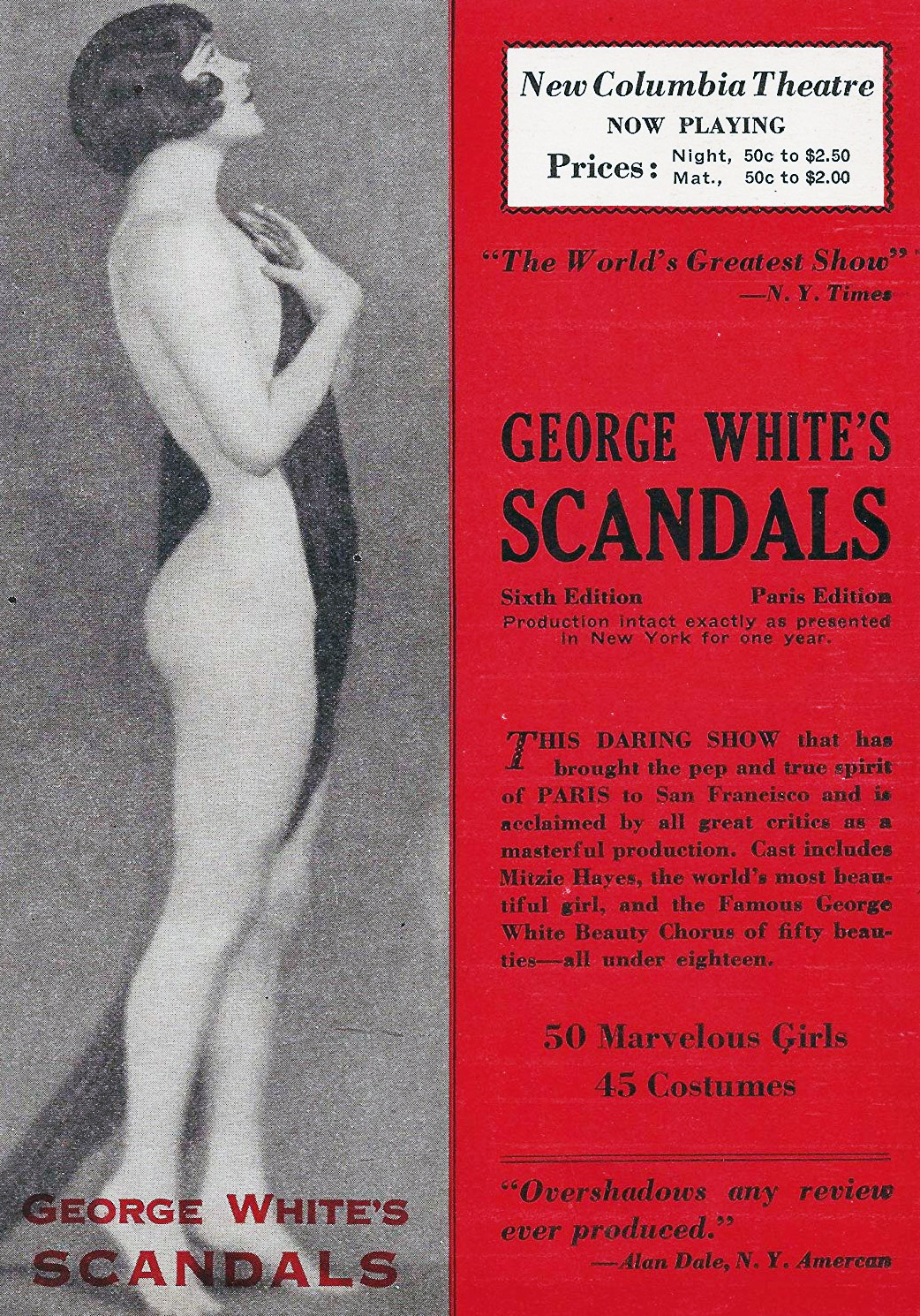 GEORGE WHITE'S
SCANDALS

New Columbia Theatre
NOW PLAYING
Prices: Night, 50c to $2.50
Mat., 50c to $2.00

"The World's Greatest Show"
—N. Y. Times

GEORGE WHITE'S
SCANDALS

Sixth Edition Paris Edition
Production intact exactly as presented in New York for one year.

THIS DARING SHOW that has brought the pep and true spirit of PARIS to San Francisco and is acclaimed by all great critics as a masterful production. Cast includes Mitzie Hayes, the world's most beautiful girl, and the Famous George White Beauty Chorus of fifty beauties—all under eighteen.

50 Marvelous Girls
45 Costumes

"Overshadows any review ever produced."
—Alan Dale, N. Y. Amercan